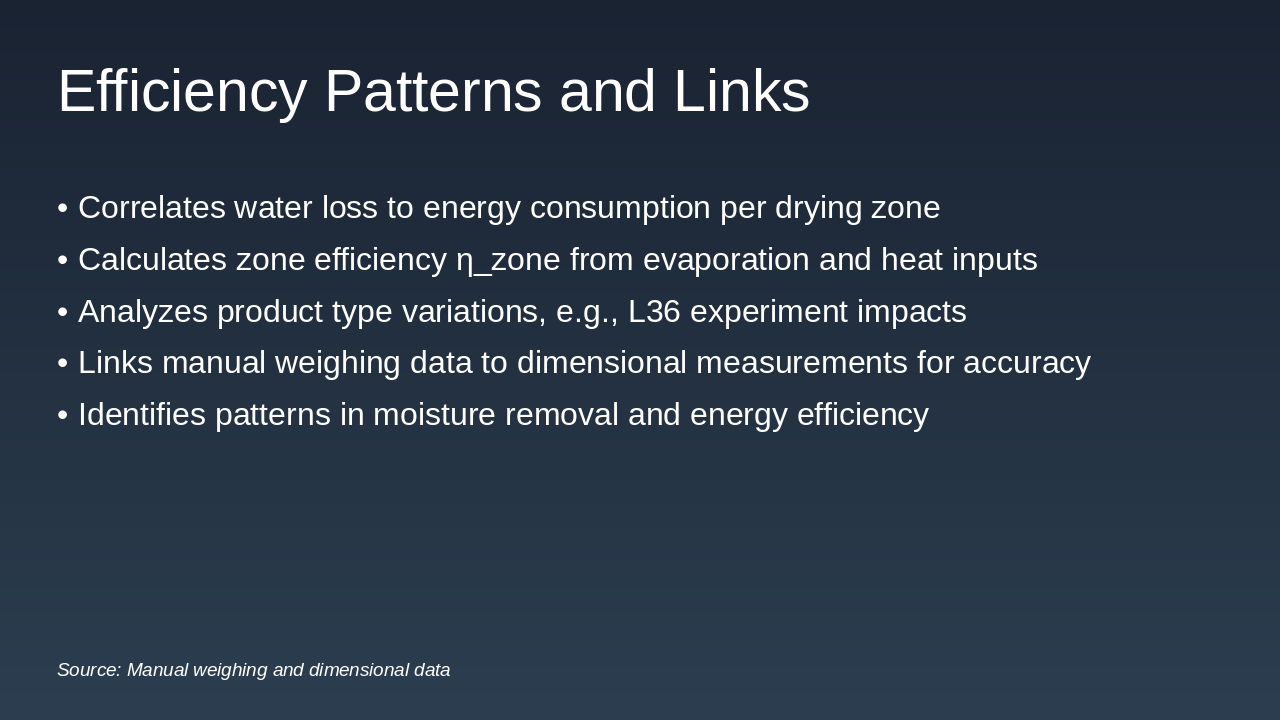 Efficiency Patterns and Links

• Correlates water loss to energy consumption per drying zone
• Calculates zone efficiency η_zone from evaporation and heat inputs
• Analyzes product type variations, e.g., L36 experiment impacts
• Links manual weighing data to dimensional measurements for accuracy
• Identifies patterns in moisture removal and energy efficiency

Source: Manual weighing and dimensional data